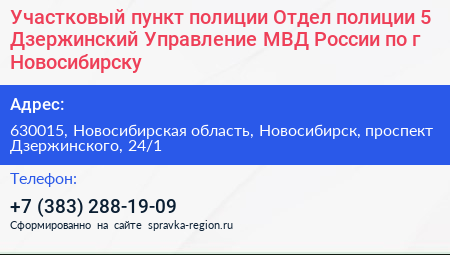 Участковый пункт полиции Отдел полиции 5 Дзержинский Управление МВД России по г Новосибирску

Адрес:

630015, Новосибирская область, Новосибирск, проспект Дзержинского, 24/1

Телефон:

+7 (383) 288-19-09

Сформированно на сайте spravka-region.ru